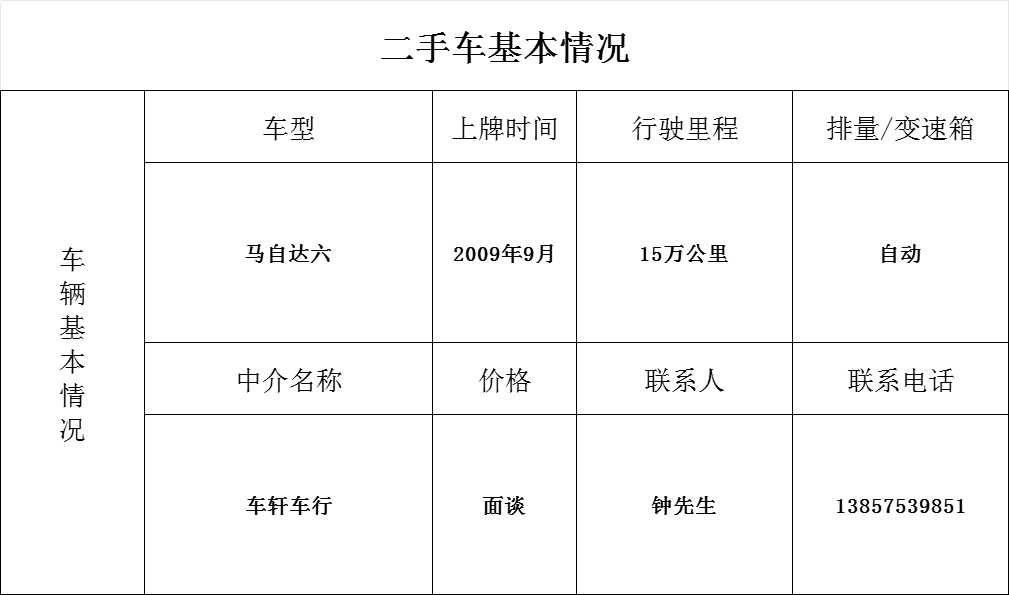 二手车基本情况

| 车辆基本情况 | 车型 | 上牌时间 | 行驶里程 | 排量/变速箱 |
|---|---|---|---|---|
| | 马自达六 | 2009年9月 | 15万公里 | 自动 |
| | 中介名称 | 价格 | 联系人 | 联系电话 |
| | 车轩车行 | 面谈 | 钟先生 | 13857539851 |